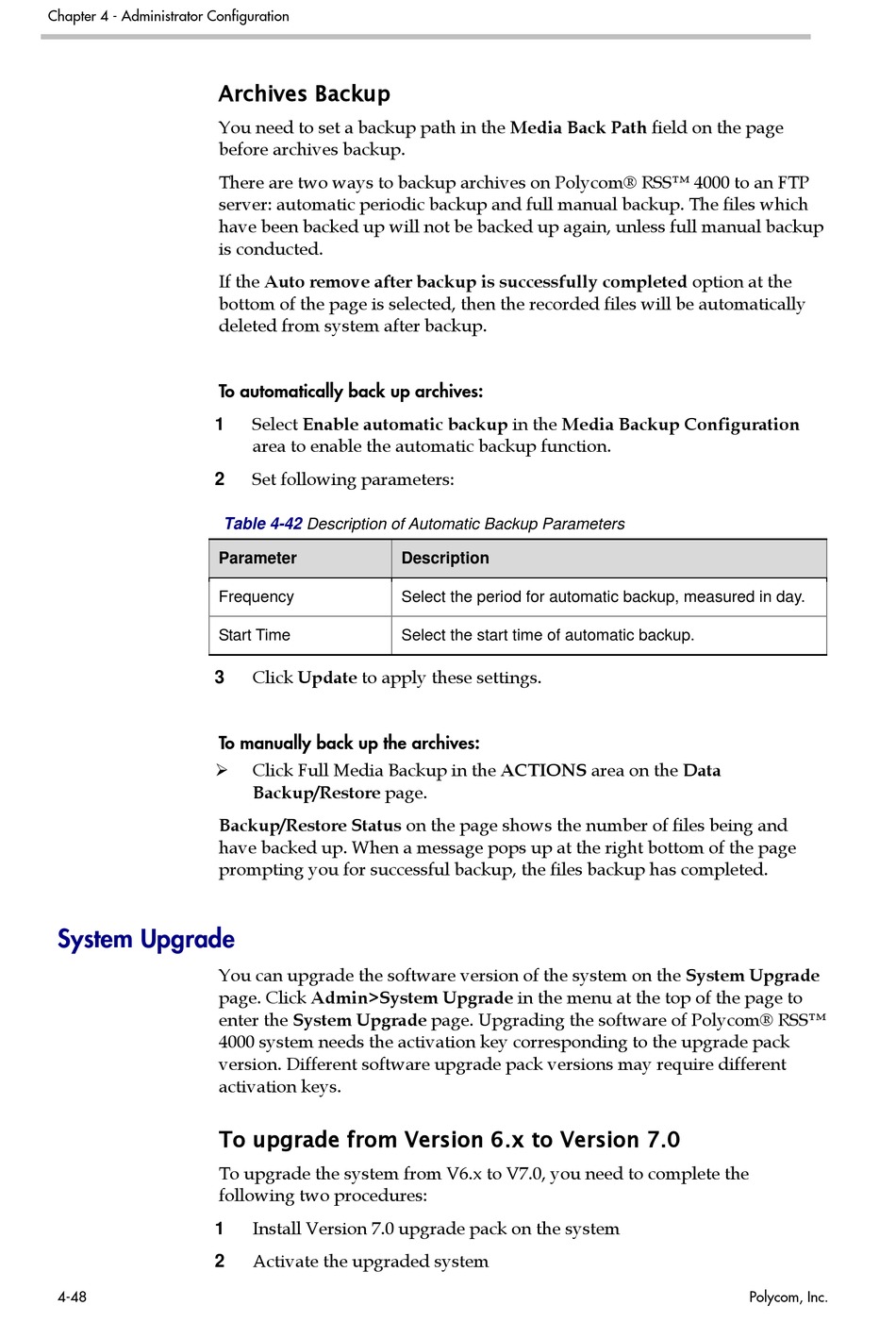 Chapter 4 - Administrator Configuration

Archives Backup

You need to set a backup path in the Media Back Path field on the page before archives backup.

There are two ways to backup archives on Polycom® RSS™ 4000 to an FTP server: automatic periodic backup and full manual backup. The files which have been backed up will not be backed up again, unless full manual backup is conducted.

If the Auto remove after backup is successfully completed option at the bottom of the page is selected, then the recorded files will be automatically deleted from system after backup.

To automatically back up archives:

1 Select Enable automatic backup in the Media Backup Configuration area to enable the automatic backup function.

2 Set following parameters:

Table 4-42 Description of Automatic Backup Parameters

| Parameter | Description |
|---|---|
| Frequency | Select the period for automatic backup, measured in day. |
| Start Time | Select the start time of automatic backup. |

3 Click Update to apply these settings.

To manually back up the archives:

➢ Click Full Media Backup in the ACTIONS area on the Data Backup/Restore page.

Backup/Restore Status on the page shows the number of files being and have backed up. When a message pops up at the right bottom of the page prompting you for successful backup, the files backup has completed.

System Upgrade

You can upgrade the software version of the system on the System Upgrade page. Click Admin>System Upgrade in the menu at the top of the page to enter the System Upgrade page. Upgrading the software of Polycom® RSS™ 4000 system needs the activation key corresponding to the upgrade pack version. Different software upgrade pack versions may require different activation keys.

To upgrade from Version 6.x to Version 7.0

To upgrade the system from V6.x to V7.0, you need to complete the following two procedures:

1 Install Version 7.0 upgrade pack on the system

2 Activate the upgraded system

4-48

Polycom, Inc.